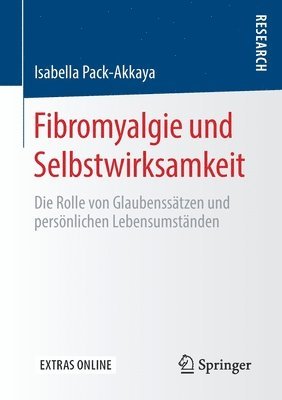 RESEARCH

Isabella Pack-Akkaya

Fibromyalgie und Selbstwirksamkeit

Die Rolle von Glaubenssätzen und persönlichen Lebensumständen

EXTRAS ONLINE

Springer